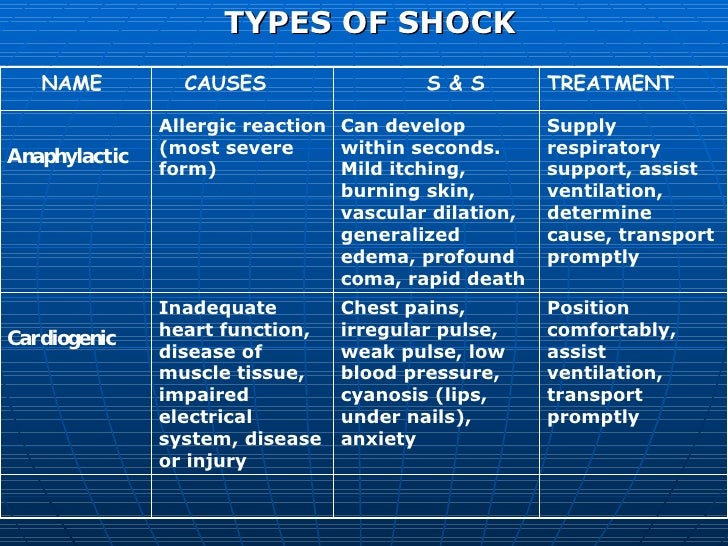 TYPES OF SHOCK

| NAME | CAUSES | S & S | TREATMENT |
|---|---|---|---|
| Anaphylactic | Allergic reaction (most severe form) | Can develop within seconds. Mild itching, burning skin, vascular dilation, generalized edema, profound coma, rapid death | Supply respiratory support, assist ventilation, determine cause, transport promptly |
| Cardiogenic | Inadequate heart function, disease of muscle tissue, impaired electrical system, disease or injury | Chest pains, irregular pulse, weak pulse, low blood pressure, cyanosis (lips, under nails), anxiety | Position comfortably, assist ventilation, transport promptly |
| | | | |